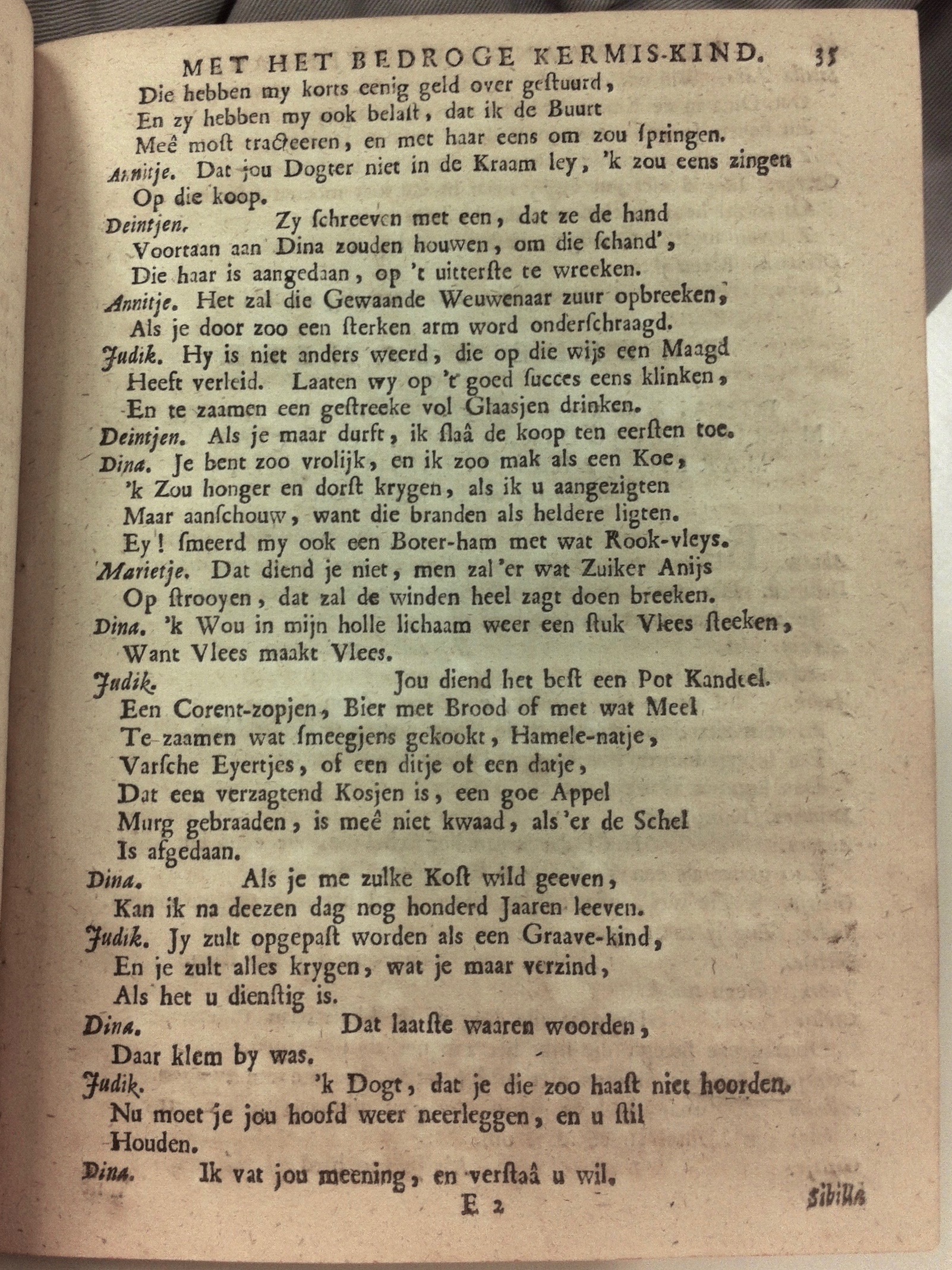 MET HET BEDROGE KERMIS-KIND. 35

Die hebben my korts eenig geld over gestuurd,
En zy hebben my ook belast, dat ik de Buurt
Meê most tracteeren, en met haar eens om zou springen.

Annitje. Dat jou Dogter niet in de Kraam ley, 'k zou eens zingen
Op die koop.

Deintjen. Zy schreeven met een, dat ze de hand
Voortaan aan Dina zouden houwen, om die schand',
Die haar is aangedaan, op 't uitterste te wreeken.

Annitje. Het zal die Gewaande Weuwenaar zuur opbreeken,
Als je door zoo een sterken arm word onderschraagd.

Judik. Hy is niet anders weerd, die op die wijs een Maagd
Heeft verleid. Laaten wy op 't goed succes eens klinken,
En te zaamen een gestreeke vol Glaasjen drinken.

Deintjen. Als je maar durft, ik slaâ de koop ten eersten toe.

Dina. Je bent zoo vrolijk, en ik zoo mak als een Koe,
'k Zou honger en dorst krygen, als ik u aangezigten
Maar aanschouw, want die branden als heldere ligten.
Ey! smeerd my ook een Boter-ham met wat Rook-vleys.

Marietje. Dat diend je niet, men zal 'er wat Zuiker Anijs
Op strooyen, dat zal de winden heel zagt doen breeken.

Dina. 'k Wou in mijn holle lichaam weer een stuk Vlees steeken,
Want Vlees maakt Vlees.

Judik. Jou diend het best een Pot Kandeel.
Een Corent-zopjen, Bier met Brood of met wat Meel
Te zaamen wat smeegjens gekookt, Hamele-natje,
Varsche Eyertjes, of een ditje of een datje,
Dat een verzagtend Kosjen is, een goe Appel
Murg gebraaden, is meê niet kwaad, als 'er de Schel
Is afgedaan.

Dina. Als je me zulke Kost wild geeven,
Kan ik na deezen dag nog honderd Jaaren leeven.

Judik. Jy zult opgepast worden als een Graave-kind,
En je zult alles krygen, wat je maar verzind,
Als het u dienstig is.

Dina. Dat laatste waaren woorden,
Daar klem by was.

Judik. 'k Dogt, dat je die zoo haast niet hoorden.
Nu moet je jou hoofd weer neerleggen, en u stil
Houden.

Dina. Ik vat jou meening, en verstaâ u wil.

E 2 Sibilla